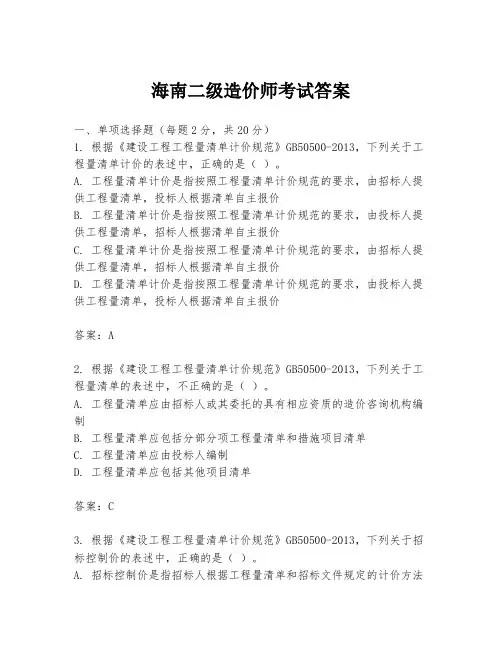 海南二级造价师考试答案

一、单项选择题（每题2分，共20分）
1. 根据《建设工程工程量清单计价规范》GB50500-2013，下列关于工程量清单计价的表述中，正确的是（ ）。
A. 工程量清单计价是指按照工程量清单计价规范的要求，由招标人提供工程量清单，投标人根据清单自主报价
B. 工程量清单计价是指按照工程量清单计价规范的要求，由投标人提供工程量清单，招标人根据清单自主报价
C. 工程量清单计价是指按照工程量清单计价规范的要求，由招标人提供工程量清单，招标人根据清单自主报价
D. 工程量清单计价是指按照工程量清单计价规范的要求，由投标人提供工程量清单，投标人根据清单自主报价

答案：A

2. 根据《建设工程工程量清单计价规范》GB50500-2013，下列关于工程量清单的表述中，不正确的是（ ）。
A. 工程量清单应由招标人或其委托的具有相应资质的造价咨询机构编制
B. 工程量清单应包括分部分项工程量清单和措施项目清单
C. 工程量清单应由投标人编制
D. 工程量清单应包括其他项目清单

答案：C

3. 根据《建设工程工程量清单计价规范》GB50500-2013，下列关于招标控制价的表述中，正确的是（ ）。
A. 招标控制价是指招标人根据工程量清单和招标文件规定的计价方法